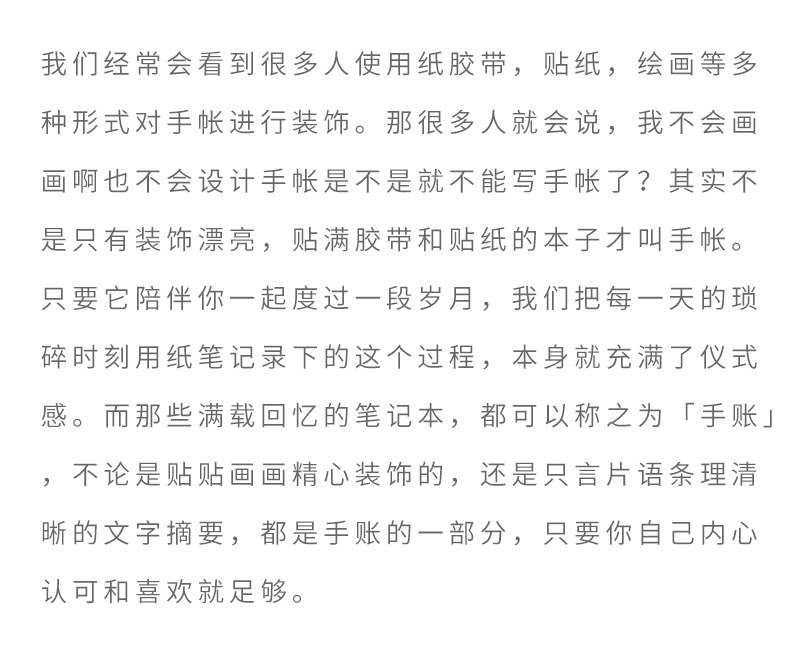 我们经常会看到很多人使用纸胶带，贴纸，绘画等多种形式对手帐进行装饰。那很多人就会说，我不会画画啊也不会设计手帐是不是就不能写手帐了？其实不是只有装饰漂亮，贴满胶带和贴纸的本子才叫手帐。只要它陪伴你一起度过一段岁月，我们把每一天的琐碎时刻用纸笔记录下的这个过程，本身就充满了仪式感。而那些满载回忆的笔记本，都可以称之为「手账」，不论是贴贴画画精心装饰的，还是只言片语条理清晰的文字摘要，都是手账的一部分，只要你自己内心认可和喜欢就足够。